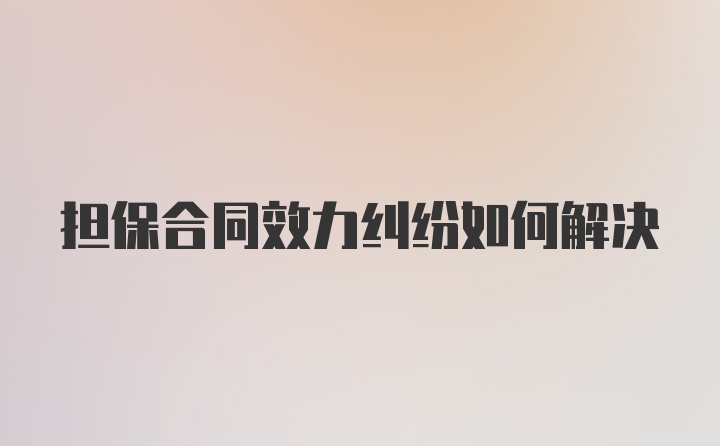 担保合同效力纠纷如何解决